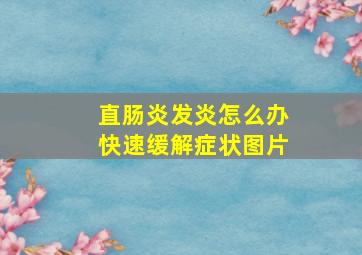 直肠炎发炎怎么办
快速缓解症状图片